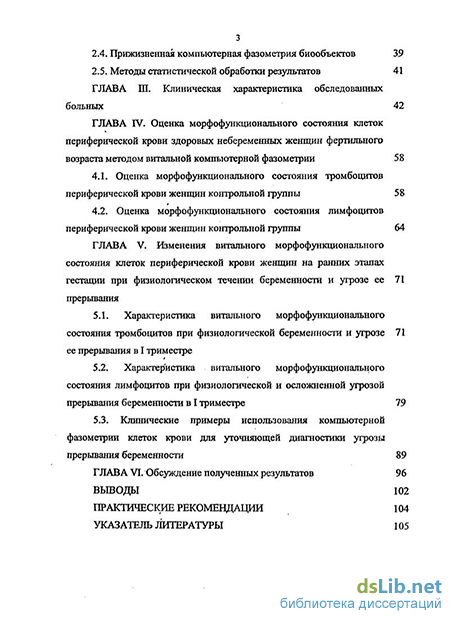 3

2.4. Прижизненная компьютерная фазометрия биообъектов 39

2.5. Методы статистической обработки результатов 41

ГЛАВА III. Клиническая характеристика обследованных больных 42

ГЛАВА IV. Оценка морфофункционального состояния клеток периферической крови здоровых небеременных женщин фертильного возраста методом витальной компьютерной фазометрии 58

4.1. Оценка морфофункционального состояния тромбоцитов периферической крови женщин контрольной группы 58

4.2. Оценка морфофункционального состояния лимфоцитов периферической крови женщин контрольной группы 64

ГЛАВА V. Изменения витального морфофункционального состояния клеток периферической крови женщин на ранних этапах гестации при физиологическом течении беременности и угрозе ее прерывания 71

5.1. Характеристика витального морфофункционального состояния тромбоцитов при физиологической беременности и угрозе ее прерывания в I триместре 71

5.2. Характеристика витального морфофункционального состояния лимфоцитов при физиологической и осложненной угрозой прерывания беременности в I триместре 79

5.3. Клинические примеры использования компьютерной фазометрии клеток крови для уточняющей диагностики угрозы прерывания беременности 89

ГЛАВА VI. Обсуждение полученных результатов 96

ВЫВОДЫ 102

ПРАКТИЧЕСКИЕ РЕКОМЕНДАЦИИ 104

УКАЗАТЕЛЬ ЛИТЕРАТУРЫ 105

dsLib.net
библиотека диссертаций